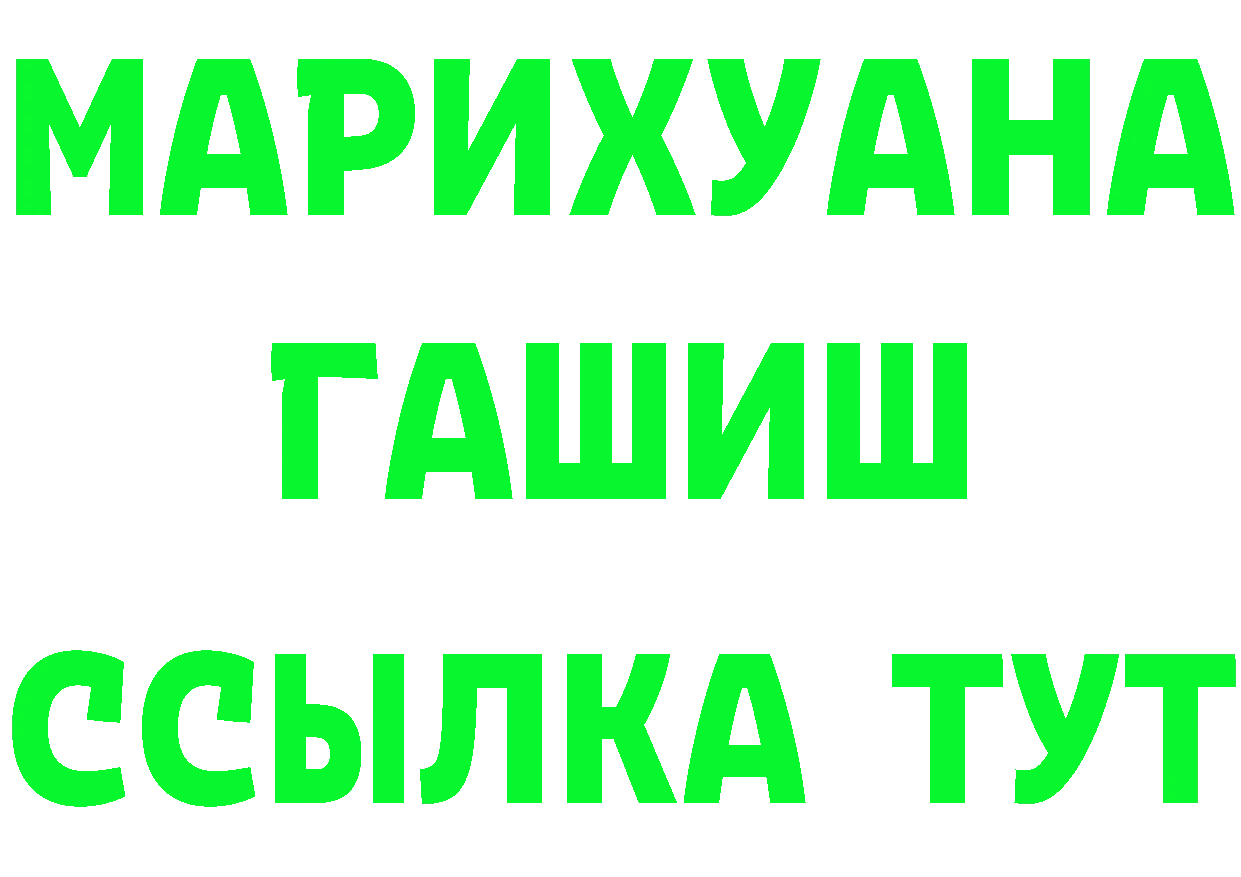 МАРИХУАНА
ГАШИШ
ССЫЛКА ТУТ